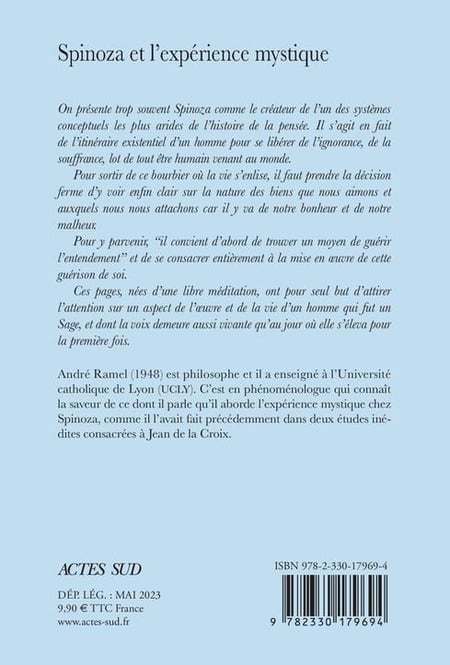 Spinoza et l'expérience mystique

On présente trop souvent Spinoza comme le créateur de l'un des systèmes conceptuels les plus arides de l'histoire de la pensée. Il s'agit en fait de l'itinéraire existentiel d'un homme pour se libérer de l'ignorance, de la souffrance, lot de tout être humain venant au monde.

Pour sortir de ce bourbier où la vie s'enlise, il faut prendre la décision ferme d'y voir enfin clair sur la nature des biens que nous aimons et auxquels nous nous attachons car il y va de notre bonheur et de notre malheur.

Pour y parvenir, "il convient d'abord de trouver un moyen de guérir l'entendement" et de se consacrer entièrement à la mise en œuvre de cette guérison de soi.

Ces pages, nées d'une libre méditation, ont pour seul but d'attirer l'attention sur un aspect de l'œuvre et de la vie d'un homme qui fut un Sage, et dont la voix demeure aussi vivante qu'au jour où elle s'éleva pour la première fois.

André Ramel (1948) est philosophe et il a enseigné à l'Université catholique de Lyon (UCLY). C'est en phénoménologue qui connaît la saveur de ce dont il parle qu'il aborde l'expérience mystique chez Spinoza, comme il l'avait fait précédemment dans deux études inédites consacrées à Jean de la Croix.

ACTES SUD

DÉP. LÉG. : MAI 2023
9,90 € TTC France
www.actes-sud.fr

ISBN 978-2-330-17969-4

9 782330 179694